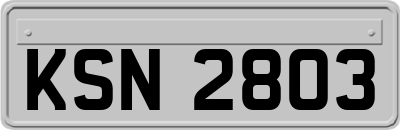 KSN 2803